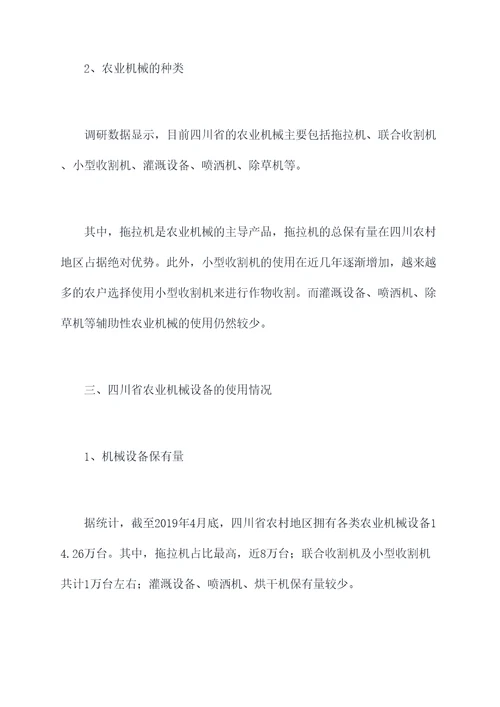 2、农业机械的种类

调研数据显示，目前四川省的农业机械主要包括拖拉机、联合收割机、小型收割机、灌溉设备、喷洒机、除草机等。

其中，拖拉机是农业机械的主导产品，拖拉机的总保有量在四川农村地区占据绝对优势。此外，小型收割机的使用在近几年逐渐增加，越来越多的农户选择使用小型收割机来进行作物收割。而灌溉设备、喷洒机、除草机等辅助性农业机械的使用仍然较少。

三、四川省农业机械设备的使用情况

1、机械设备保有量

据统计，截至2019年4月底，四川省农村地区拥有各类农业机械设备14.26万台。其中，拖拉机占比最高，近8万台；联合收割机及小型收割机共计1万台左右；灌溉设备、喷洒机、烘干机保有量较少。